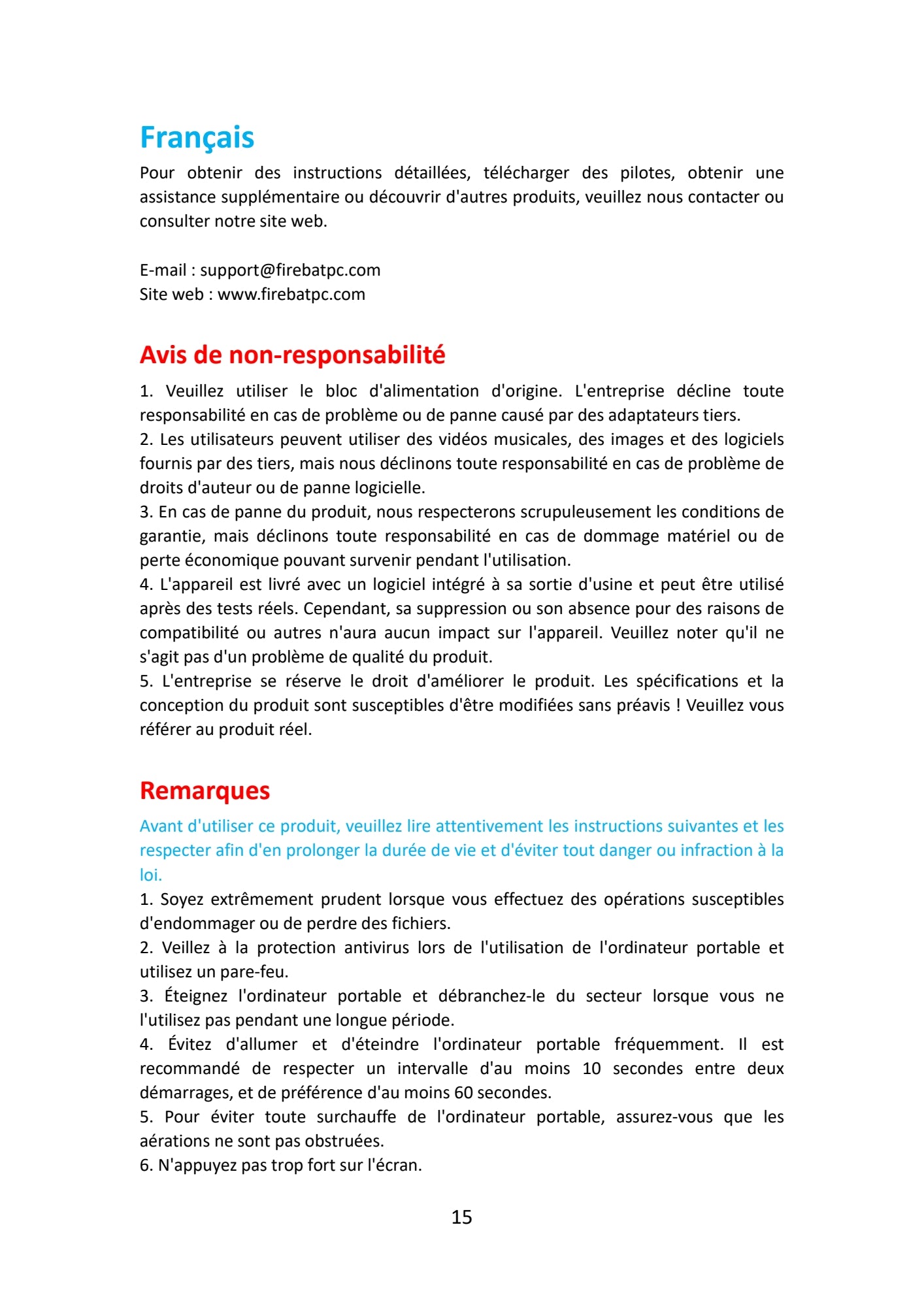 Français

Pour obtenir des instructions détaillées, télécharger des pilotes, obtenir une assistance supplémentaire ou découvrir d'autres produits, veuillez nous contacter ou consulter notre site web.

E-mail : support@firebatpc.com
Site web : www.firebatpc.com

Avis de non-responsabilité

1. Veuillez utiliser le bloc d'alimentation d'origine. L'entreprise décline toute responsabilité en cas de problème ou de panne causé par des adaptateurs tiers.
2. Les utilisateurs peuvent utiliser des vidéos musicales, des images et des logiciels fournis par des tiers, mais nous déclinons toute responsabilité en cas de problème de droits d'auteur ou de panne logicielle.
3. En cas de panne du produit, nous respecterons scrupuleusement les conditions de garantie, mais déclinons toute responsabilité en cas de dommage matériel ou de perte économique pouvant survenir pendant l'utilisation.
4. L'appareil est livré avec un logiciel intégré à sa sortie d'usine et peut être utilisé après des tests réels. Cependant, sa suppression ou son absence pour des raisons de compatibilité ou autres n'aura aucun impact sur l'appareil. Veuillez noter qu'il ne s'agit pas d'un problème de qualité du produit.
5. L'entreprise se réserve le droit d'améliorer le produit. Les spécifications et la conception du produit sont susceptibles d'être modifiées sans préavis ! Veuillez vous référer au produit réel.

Remarques

Avant d'utiliser ce produit, veuillez lire attentivement les instructions suivantes et les respecter afin d'en prolonger la durée de vie et d'éviter tout danger ou infraction à la loi.
1. Soyez extrêmement prudent lorsque vous effectuez des opérations susceptibles d'endommager ou de perdre des fichiers.
2. Veillez à la protection antivirus lors de l'utilisation de l'ordinateur portable et utilisez un pare-feu.
3. Éteignez l'ordinateur portable et débranchez-le du secteur lorsque vous ne l'utilisez pas pendant une longue période.
4. Évitez d'allumer et d'éteindre l'ordinateur portable fréquemment. Il est recommandé de respecter un intervalle d'au moins 10 secondes entre deux démarrages, et de préférence d'au moins 60 secondes.
5. Pour éviter toute surchauffe de l'ordinateur portable, assurez-vous que les aérations ne sont pas obstruées.
6. N'appuyez pas trop fort sur l'écran.

15